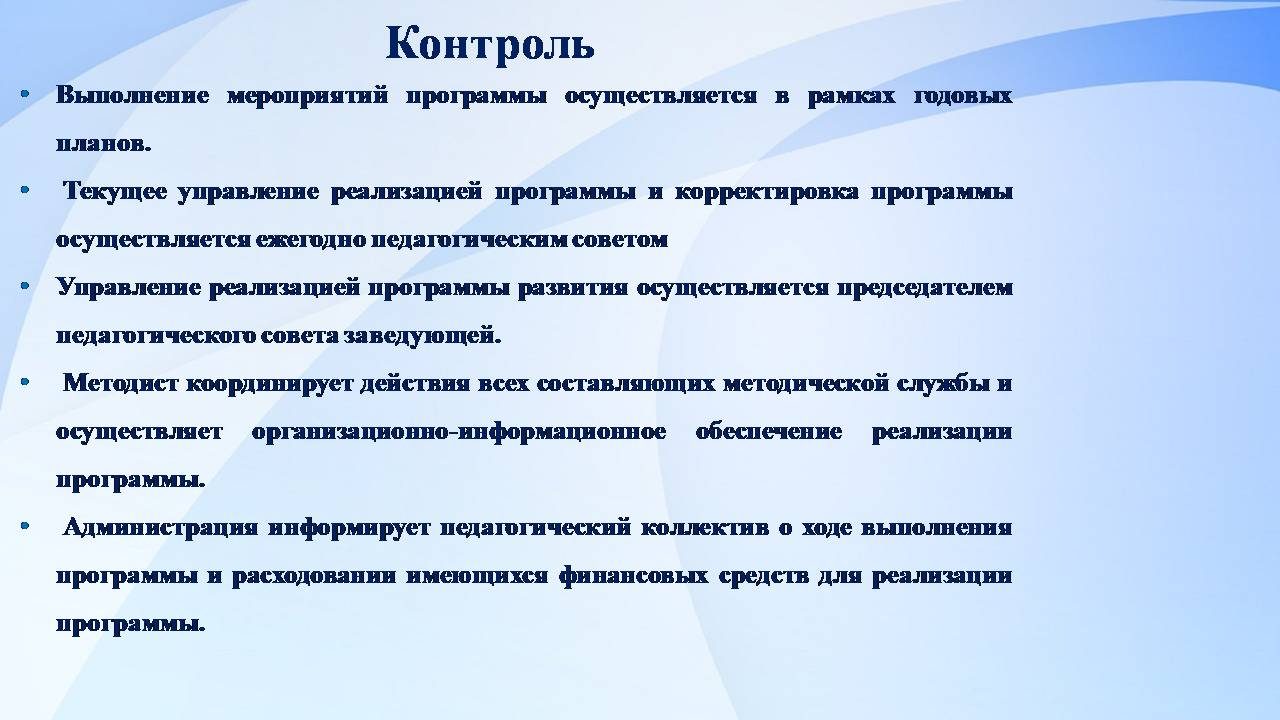 Контроль

• Выполнение мероприятий программы осуществляется в рамках годовых планов.

• Текущее управление реализацией программы и корректировка программы осуществляется ежегодно педагогическим советом

• Управление реализацией программы развития осуществляется председателем педагогического совета заведующей.

• Методист координирует действия всех составляющих методической службы и осуществляет организационно-информационное обеспечение реализации программы.

• Администрация информирует педагогический коллектив о ходе выполнения программы и расходовании имеющихся финансовых средств для реализации программы.